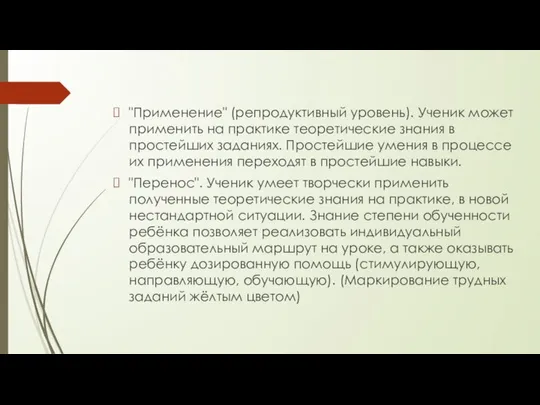 "Применение" (репродуктивный уровень). Ученик может применить на практике теоретические знания в простейших заданиях. Простейшие умения в процессе их применения переходят в простейшие навыки.

"Перенос". Ученик умеет творчески применить полученные теоретические знания на практике, в новой нестандартной ситуации. Знание степени обученности ребёнка позволяет реализовать индивидуальный образовательный маршрут на уроке, а также оказывать ребёнку дозированную помощь (стимулирующую, направляющую, обучающую). (Маркирование трудных заданий жёлтым цветом)